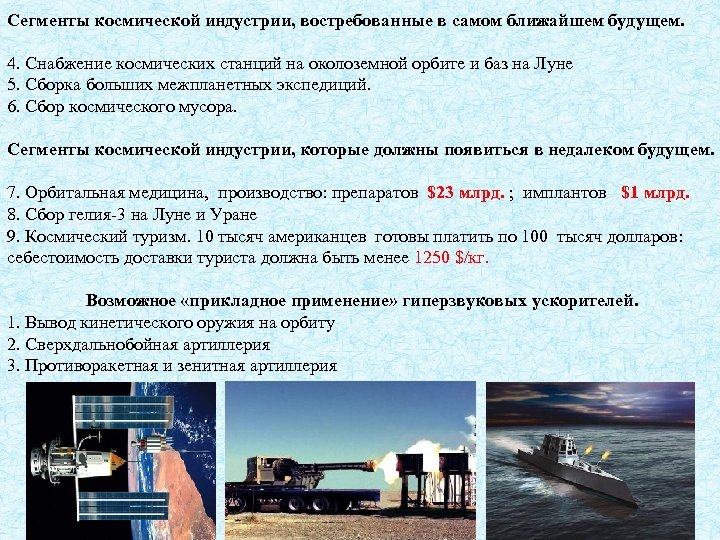 Сегменты космической индустрии, востребованные в самом ближайшем будущем.

4. Снабжение космических станций на околоземной орбите и баз на Луне
5. Сборка больших межпланетных экспедиций.
6. Сбор космического мусора.

Сегменты космической индустрии, которые должны появиться в недалеком будущем.

7. Орбитальная медицина, производство: препаратов $23 млрд. ; имплантов $1 млрд.
8. Сбор гелия-3 на Луне и Уране
9. Космический туризм. 10 тысяч американцев готовы платить по 100 тысяч долларов: себестоимость доставки туриста должна быть менее 1250 $/кг.

Возможное «прикладное применение» гиперзвуковых ускорителей.
1. Вывод кинетического оружия на орбиту
2. Сверхдальнобойная артиллерия
3. Противоракетная и зенитная артиллерия